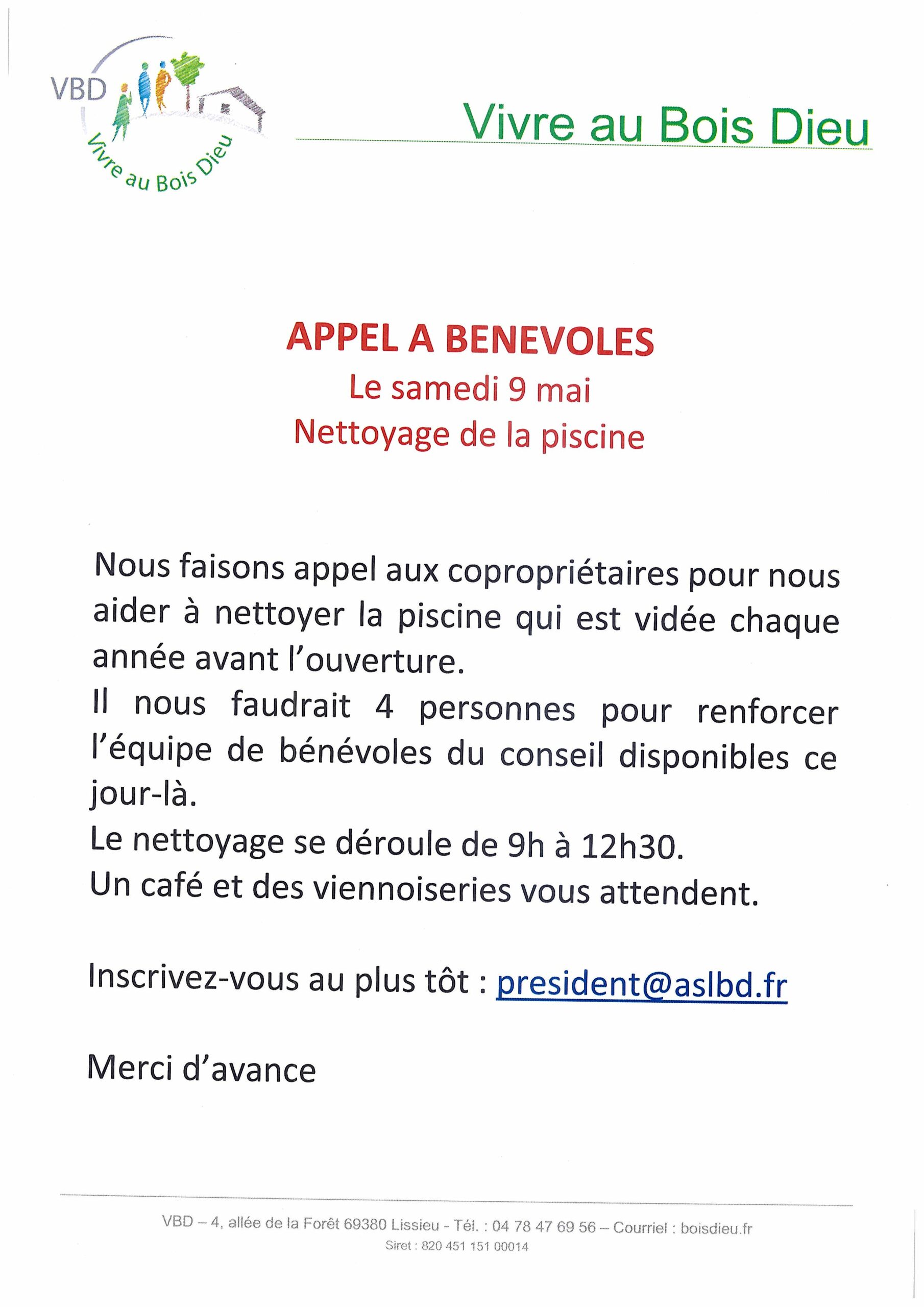 VBD
Vivre au Bois Dieu

Vivre au Bois Dieu

APPEL A BENEVOLES
Le samedi 9 mai
Nettoyage de la piscine

Nous faisons appel aux copropriétaires pour nous aider à nettoyer la piscine qui est vidée chaque année avant l'ouverture.
Il nous faudrait 4 personnes pour renforcer l'équipe de bénévoles du conseil disponibles ce jour-là.
Le nettoyage se déroule de 9h à 12h30.
Un café et des viennoiseries vous attendent.

Inscrivez-vous au plus tôt : president@aslbd.fr

Merci d'avance

VBD – 4, allée de la Forêt 69380 Lissieu - Tél. : 04 78 47 69 56 – Courriel : boisdieu.fr
Siret : 820 451 151 00014